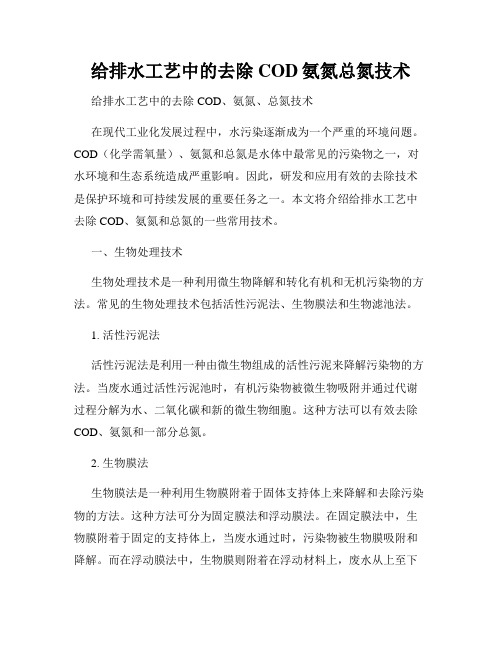 给排水工艺中的去除 COD 氨氮总氮技术

给排水工艺中的去除 COD、氨氮、总氮技术

在现代工业化发展过程中，水污染逐渐成为一个严重的环境问题。COD（化学需氧量）、氨氮和总氮是水体中最常见的污染物之一，对水环境和生态系统造成严重影响。因此，研发和应用有效的去除技术是保护环境和可持续发展的重要任务之一。本文将介绍给排水工艺中去除 COD、氨氮和总氮的一些常用技术。

一、生物处理技术

生物处理技术是一种利用微生物降解和转化有机和无机污染物的方法。常见的生物处理技术包括活性污泥法、生物膜法和生物滤池法。

1. 活性污泥法

活性污泥法是利用一种由微生物组成的活性污泥来降解污染物的方法。当废水通过活性污泥池时，有机污染物被微生物吸附并通过代谢过程分解为水、二氧化碳和新的微生物细胞。这种方法可以有效去除 COD、氨氮和一部分总氮。

2. 生物膜法

生物膜法是一种利用生物膜附着于固体支持体上来降解和去除污染物的方法。这种方法可分为固定膜法和浮动膜法。在固定膜法中，生物膜附着于固定的支持体上，当废水通过时，污染物被生物膜吸附和降解。而在浮动膜法中，生物膜则附着在浮动材料上，废水从上至下